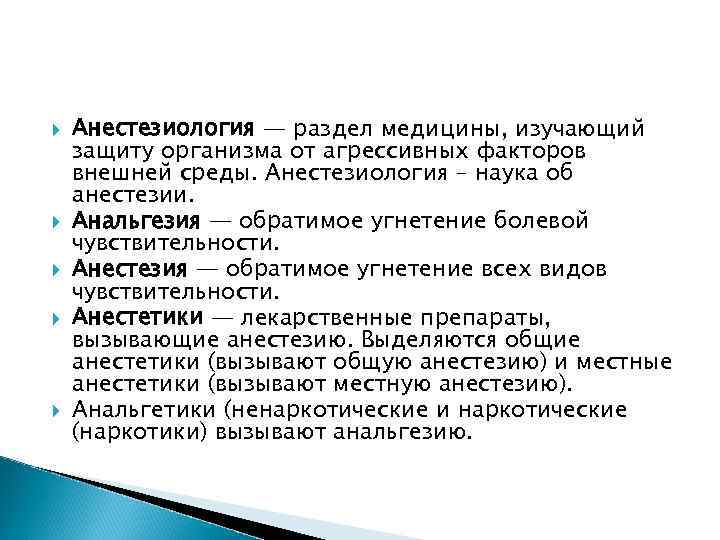 Анестезиология — раздел медицины, изучающий защиту организма от агрессивных факторов внешней среды. Анестезиология – наука об анестезии.

Анальгезия — обратимое угнетение болевой чувствительности.

Анестезия — обратимое угнетение всех видов чувствительности.

Анестетики — лекарственные препараты, вызывающие анестезию. Выделяются общие анестетики (вызывают общую анестезию) и местные анестетики (вызывают местную анестезию).

Анальгетики (ненаркотические и наркотические (наркотики) вызывают анальгезию.